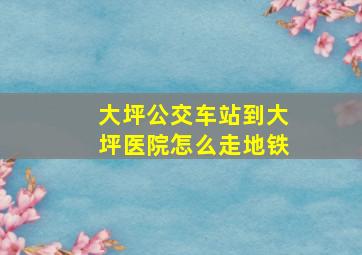 大坪公交车站到大坪医院怎么走地铁